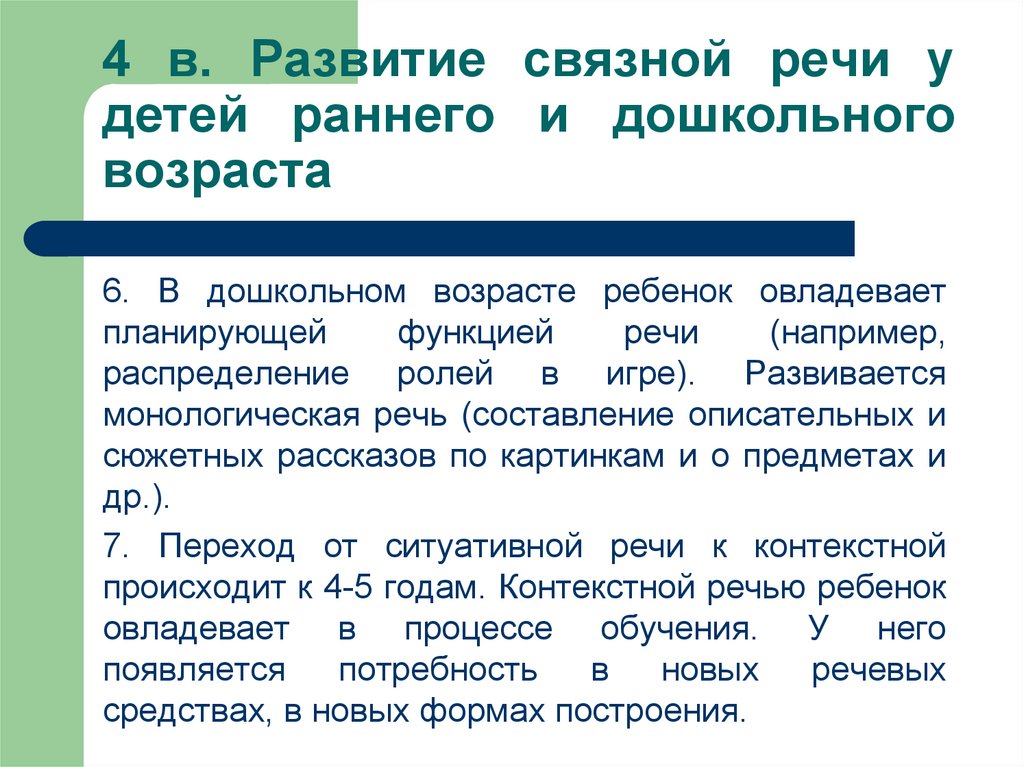 4 в. Развитие связной речи у детей раннего и дошкольного возраста

6. В дошкольном возрасте ребенок овладевает планирующей функцией речи (например, распределение ролей в игре). Развивается монологическая речь (составление описательных и сюжетных рассказов по картинкам и о предметах и др.).

7. Переход от ситуативной речи к контекстной происходит к 4-5 годам. Контекстной речью ребенок овладевает в процессе обучения. У него появляется потребность в новых речевых средствах, в новых формах построения.